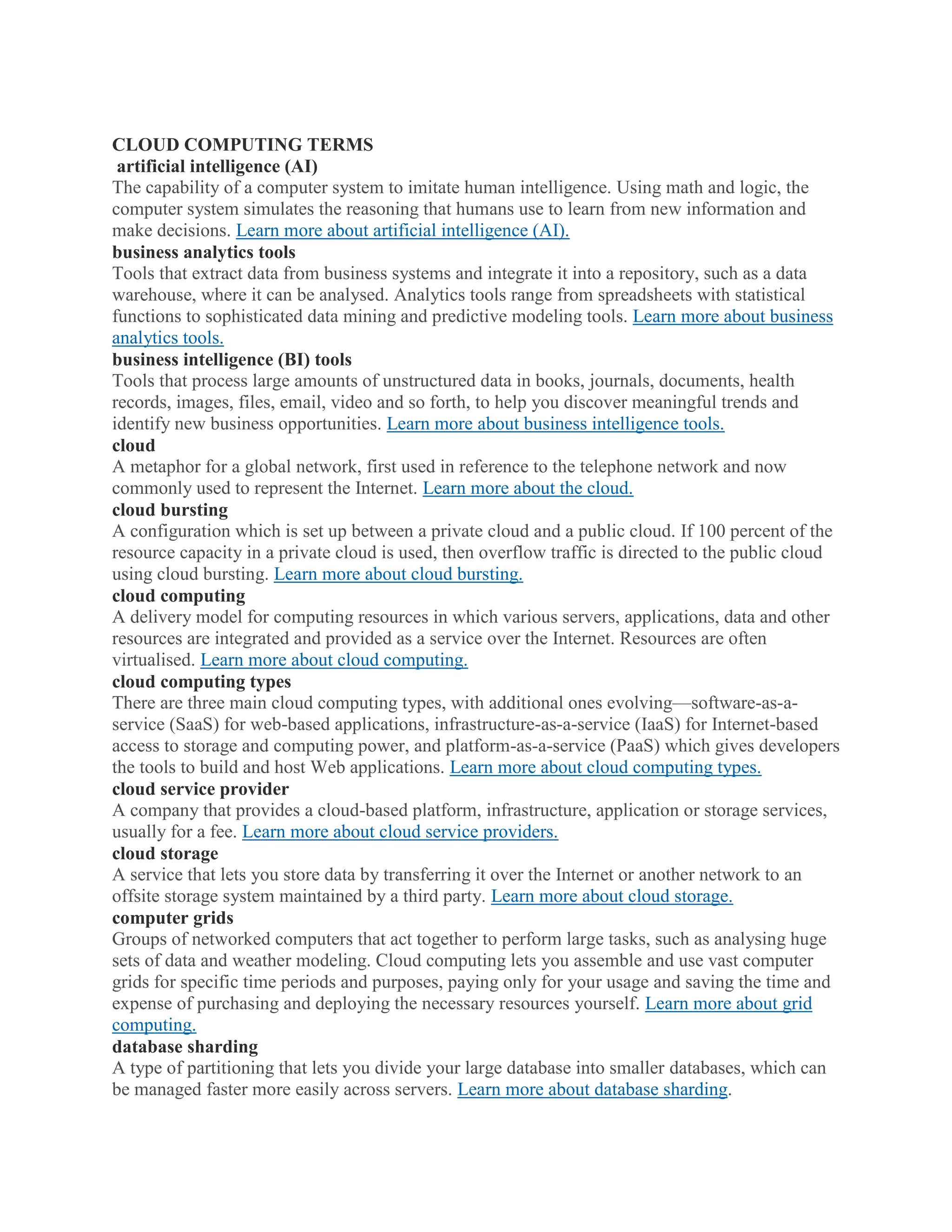 CLOUD COMPUTING TERMS
artificial intelligence (AI)
The capability of a computer system to imitate human intelligence. Using math and logic, the computer system simulates the reasoning that humans use to learn from new information and make decisions. Learn more about artificial intelligence (AI).
business analytics tools
Tools that extract data from business systems and integrate it into a repository, such as a data warehouse, where it can be analysed. Analytics tools range from spreadsheets with statistical functions to sophisticated data mining and predictive modeling tools. Learn more about business analytics tools.
business intelligence (BI) tools
Tools that process large amounts of unstructured data in books, journals, documents, health records, images, files, email, video and so forth, to help you discover meaningful trends and identify new business opportunities. Learn more about business intelligence tools.
cloud
A metaphor for a global network, first used in reference to the telephone network and now commonly used to represent the Internet. Learn more about the cloud.
cloud bursting
A configuration which is set up between a private cloud and a public cloud. If 100 percent of the resource capacity in a private cloud is used, then overflow traffic is directed to the public cloud using cloud bursting. Learn more about cloud bursting.
cloud computing
A delivery model for computing resources in which various servers, applications, data and other resources are integrated and provided as a service over the Internet. Resources are often virtualised. Learn more about cloud computing.
cloud computing types
There are three main cloud computing types, with additional ones evolving—software-as-a-service (SaaS) for web-based applications, infrastructure-as-a-service (IaaS) for Internet-based access to storage and computing power, and platform-as-a-service (PaaS) which gives developers the tools to build and host Web applications. Learn more about cloud computing types.
cloud service provider
A company that provides a cloud-based platform, infrastructure, application or storage services, usually for a fee. Learn more about cloud service providers.
cloud storage
A service that lets you store data by transferring it over the Internet or another network to an offsite storage system maintained by a third party. Learn more about cloud storage.
computer grids
Groups of networked computers that act together to perform large tasks, such as analysing huge sets of data and weather modeling. Cloud computing lets you assemble and use vast computer grids for specific time periods and purposes, paying only for your usage and saving the time and expense of purchasing and deploying the necessary resources yourself. Learn more about grid computing.
database sharding
A type of partitioning that lets you divide your large database into smaller databases, which can be managed faster more easily across servers. Learn more about database sharding.